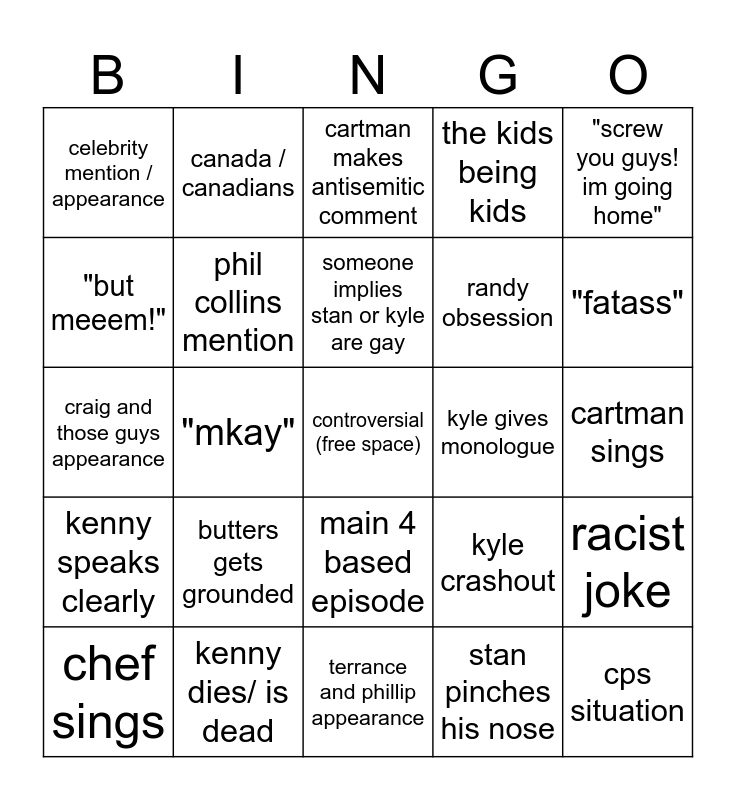 | B | I | N | G | O |
|---|---|---|---|---|
| celebrity mention / appearance | canada / canadians | cartman makes antisemitic comment | the kids being kids | "screw you guys! im going home" |
| "but meeem!" | phil collins mention | someone implies stan or kyle are gay | randy obsession | "fatass" |
| craig and those guys appearance | "mkay" | controversial (free space) | kyle gives monologue | cartman sings |
| kenny speaks clearly | butters gets grounded | main 4 based episode | kyle crashout | racist joke |
| chef sings | kenny dies/ is dead | terrance and phillip appearance | stan pinches his nose | cps situation |